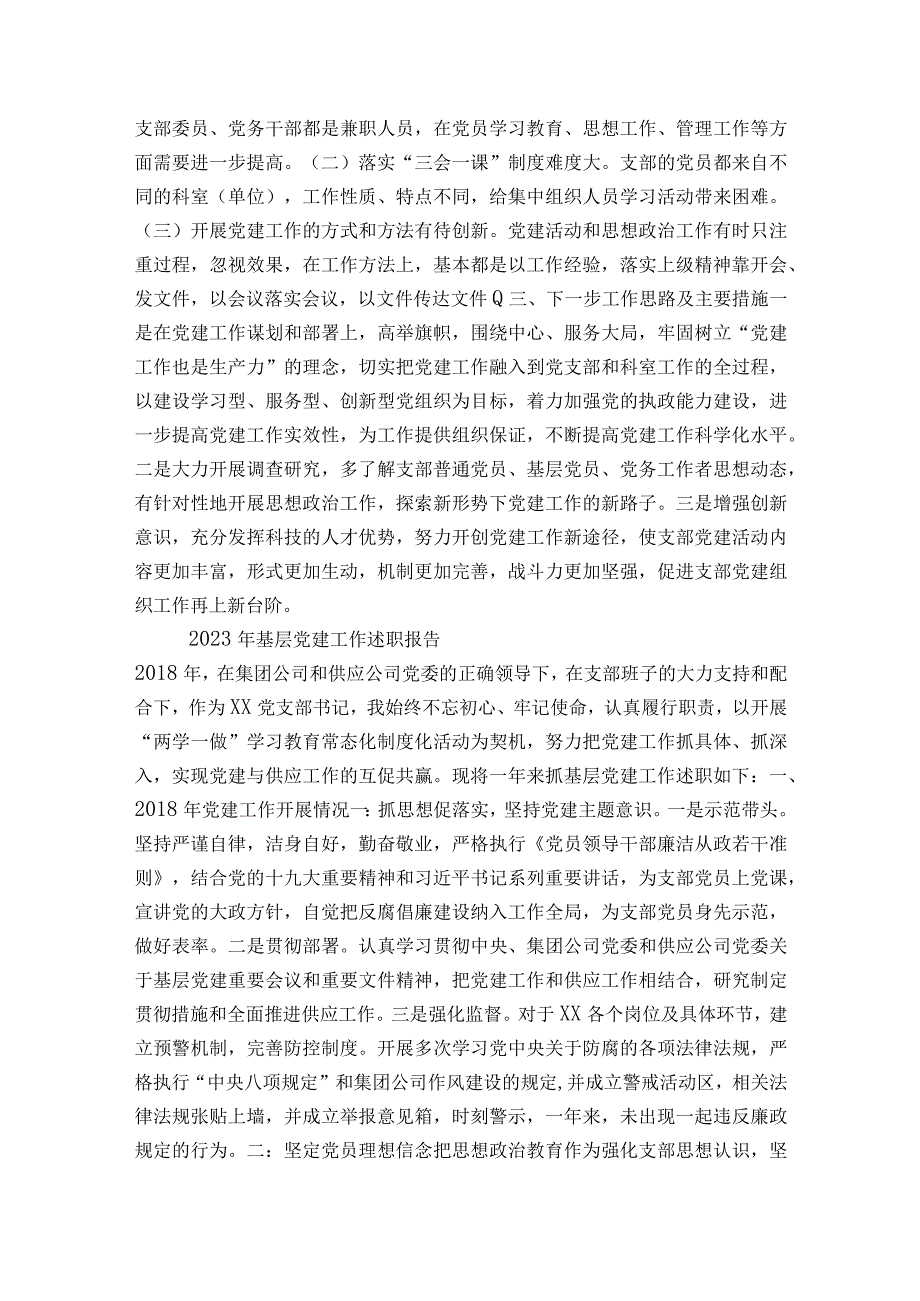 支部委员、党务干部都是兼职人员，在党员学习教育、思想工作、管理工作等方面需要进一步提高。（二）落实“三会一课”制度难度大。支部的党员都来自不同的科室（单位），工作性质、特点不同，给集中组织人员学习活动带来困难。（三）开展党建工作的方式和方法有待创新。党建活动和思想政治工作有时只注重过程，忽视效果，在工作方法上，基本都是以工作经验，落实上级精神靠开会、发文件，以会议落实会议，以文件传达文件Q三、下一步工作思路及主要措施一是在党建工作谋划和部署上，高举旗帜，围绕中心、服务大局，牢固树立“党建工作也是生产力”的理念，切实把党建工作融入到党支部和科室工作的全过程，以建设学习型、服务型、创新型党组织为目标，着力加强党的执政能力建设，进一步提高党建工作实效性，为工作提供组织保证，不断提高党建工作科学化水平。二是大力开展调查研究，多了解支部普通党员、基层党员、党务工作者思想动态，有针对性地开展思想政治工作，探索新形势下党建工作的新路子。三是增强创新意识，充分发挥科技的人才优势，努力开创党建工作新途径，使支部党建活动内容更加丰富，形式更加生动，机制更加完善，战斗力更加坚强，促进支部党建组织工作再上新台阶。

2023年基层党建工作述职报告

2018年，在集团公司和供应公司党委的正确领导下，在支部班子的大力支持和配合下，作为XX党支部书记，我始终不忘初心、牢记使命，认真履行职责，以开展“两学一做”学习教育常态化制度化活动为契机，努力把党建工作抓具体、抓深入，实现党建与供应工作的互促共赢。现将一年来抓基层党建工作述职如下：一、2018年党建工作开展情况一：抓思想促落实，坚持党建主题意识。一是示范带头。坚持严谨自律，洁身自好，勤奋敬业，严格执行《党员领导干部廉洁从政若干准则》，结合党的十九大重要精神和习近平书记系列重要讲话，为支部党员上党课，宣讲党的大政方针，自觉把反腐倡廉建设纳入工作全局，为支部党员身先示范，做好表率。二是贯彻部署。认真学习贯彻中央、集团公司党委和供应公司党委关于基层党建重要会议和重要文件精神，把党建工作和供应工作相结合，研究制定贯彻措施和全面推进供应工作。三是强化监督。对于XX各个岗位及具体环节，建立预警机制，完善防控制度。开展多次学习党中央关于防腐的各项法律法规，严格执行“中央八项规定”和集团公司作风建设的规定，并成立警戒活动区，相关法律法规张贴上墙，并成立举报意见箱，时刻警示，一年来，未出现一起违反廉政规定的行为。二：坚定党员理想信念把思想政治教育作为强化支部思想认识，坚